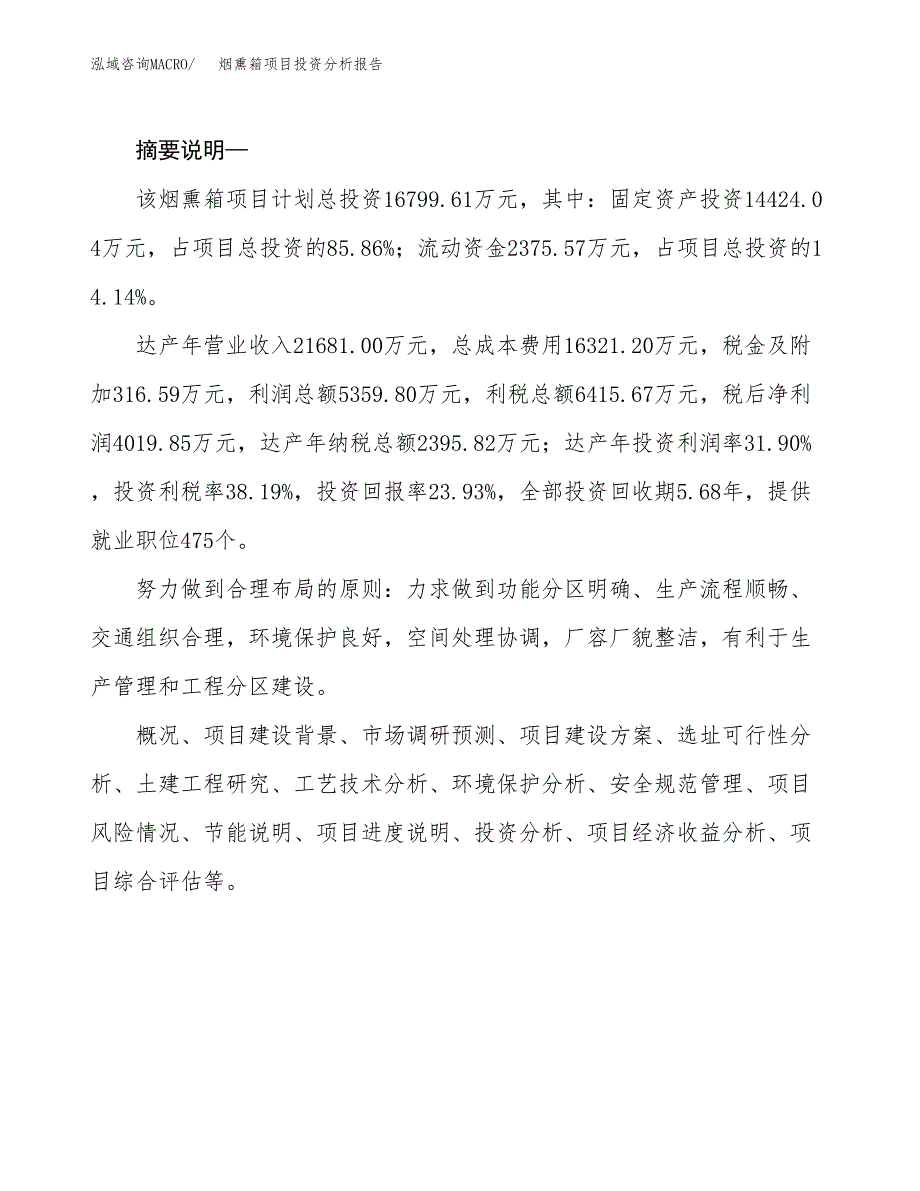 泓域咨询MACRO/　烟熏箱项目投资分析报告

摘要说明—

该烟熏箱项目计划总投资16799.61万元，其中：固定资产投资14424.04万元，占项目总投资的85.86%；流动资金2375.57万元，占项目总投资的14.14%。

达产年营业收入21681.00万元，总成本费用16321.20万元，税金及附加316.59万元，利润总额5359.80万元，利税总额6415.67万元，税后净利润4019.85万元，达产年纳税总额2395.82万元；达产年投资利润率31.90%，投资利税率38.19%，投资回报率23.93%，全部投资回收期5.68年，提供就业职位475个。

努力做到合理布局的原则：力求做到功能分区明确、生产流程顺畅、交通组织合理，环境保护良好，空间处理协调，厂容厂貌整洁，有利于生产管理和工程分区建设。

概况、项目建设背景、市场调研预测、项目建设方案、选址可行性分析、土建工程研究、工艺技术分析、环境保护分析、安全规范管理、项目风险情况、节能说明、项目进度说明、投资分析、项目经济收益分析、项目综合评估等。